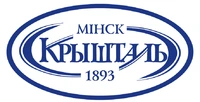 МІНСК
КРЫШТАЛЬ
1893